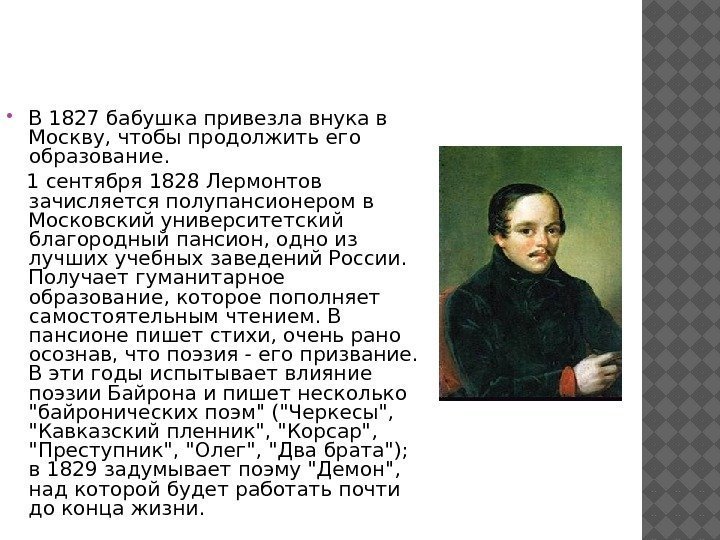 • В 1827 бабушка привезла внука в Москву, чтобы продолжить его образование.

1 сентября 1828 Лермонтов зачисляется полупансионером в Московский университетский благородный пансион, одно из лучших учебных заведений России. Получает гуманитарное образование, которое пополняет самостоятельным чтением. В пансионе пишет стихи, очень рано осознав, что поэзия - его призвание. В эти годы испытывает влияние поэзии Байрона и пишет несколько "байронических поэм" ("Черкесы", "Кавказский пленник", "Корсар", "Преступник", "Олег", "Два брата"); в 1829 задумывает поэму "Демон", над которой будет работать почти до конца жизни.